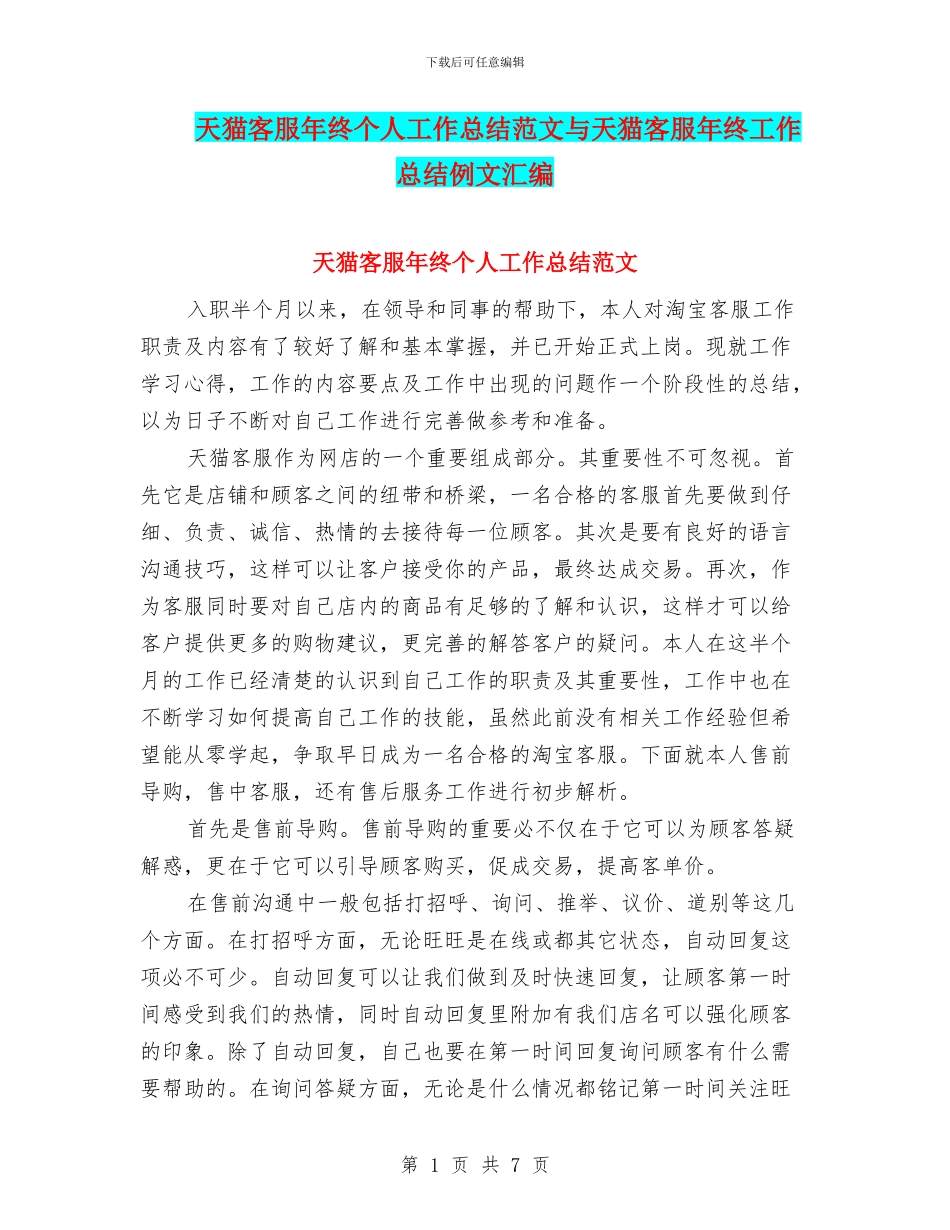 下载后可任意编辑

天猫客服年终个人工作总结范文与天猫客服年终工作总结例文汇编

天猫客服年终个人工作总结范文

入职半个月以来，在领导和同事的帮助下，本人对淘宝客服工作职责及内容有了较好了解和基本掌握，并已开始正式上岗。现就工作学习心得，工作的内容要点及工作中出现的问题作一个阶段性的总结，以为日子不断对自己工作进行完善做参考和准备。

天猫客服作为网店的一个重要组成部分。其重要性不可忽视。首先它是店铺和顾客之间的纽带和桥梁，一名合格的客服首先要做到仔细、负责、诚信、热情的去接待每一位顾客。其次是要有良好的语言沟通技巧，这样可以让客户接受你的产品，最终达成交易。再次，作为客服同时要对自己店内的商品有足够的了解和认识，这样才可以给客户提供更多的购物建议，更完善的解答客户的疑问。本人在这半个月的工作已经清楚的认识到自己工作的职责及其重要性，工作中也在不断学习如何提高自己工作的技能，虽然此前没有相关工作经验但希望能从零学起，争取早日成为一名合格的淘宝客服。下面就本人售前导购，售中客服，还有售后服务工作进行初步解析。

首先是售前导购。售前导购的重要必不仅在于它可以为顾客答疑解惑，更在于它可以引导顾客购买，促成交易，提高客单价。

在售前沟通中一般包括打招呼、询问、推举、议价、道别等这几个方面。在打招呼方面，无论旺旺是在线或都其它状态，自动回复这项必不可少。自动回复可以让我们做到及时快速回复，让顾客第一时间感受到我们的热情，同时自动回复里附加有我们店名可以强化顾客的印象。除了自动回复，自己也要在第一时间回复询问顾客有什么需要帮助的。在询问答疑方面，无论是什么情况都铭记第一时间关注旺

第 1 页 共 7 页